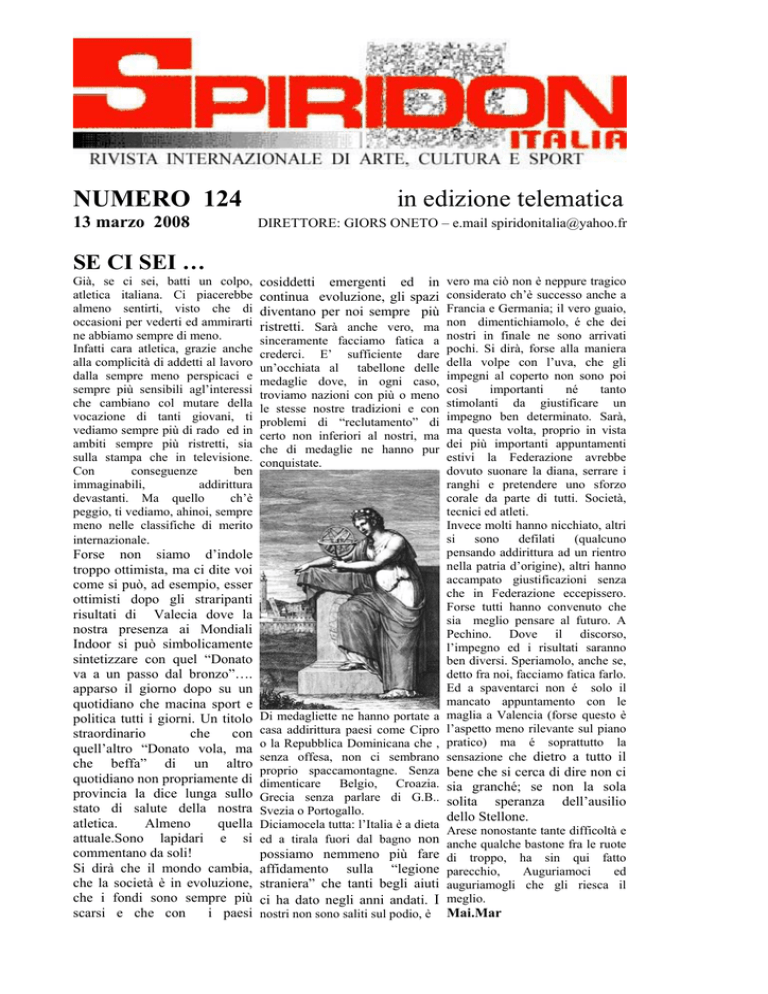 SPIRIDON ITALIA
RIVISTA INTERNAZIONALE DI ARTE, CULTURA E SPORT

NUMERO 124 in edizione telematica
13 marzo 2008 DIRETTORE: GIORS ONETO – e.mail spiridonitalia@yahoo.fr

SE CI SEI …

Già, se ci sei, batti un colpo, atletica italiana. Ci piacerebbe almeno sentirti, visto che di occasioni per vederti ed ammirarti ne abbiamo sempre di meno.
Infatti cara atletica, grazie anche alla complicità di addetti al lavoro dalla sempre meno perspicaci e sempre più sensibili agl'interessi che cambiano col mutare della vocazione di tanti giovani, ti vediamo sempre più di rado ed in ambiti sempre più ristretti, sia sulla stampa che in televisione. Con conseguenze ben immaginabili, addirittura devastanti. Ma quello ch'è peggio, ti vediamo, ahinoi, sempre meno nelle classifiche di merito internazionale.
Forse non siamo d'indole troppo ottimista, ma ci dite voi come si può, ad esempio, esser ottimisti dopo gli straripanti risultati di Valecia dove la nostra presenza ai Mondiali Indoor si può simbolicamente sintetizzare con quel "Donato va a un passo dal bronzo"…. apparso il giorno dopo su un quotidiano che macina sport e politica tutti i giorni. Un titolo straordinario che con quell'altro "Donato vola, ma che beffa" di un altro quotidiano non propriamente di provincia la dice lunga sullo stato di salute della nostra atletica. Almeno quella attuale.Sono lapidari e si commentano da soli!
Si dirà che il mondo cambia, che la società è in evoluzione, che i fondi sono sempre più scarsi e che con i paesi cosiddetti emergenti ed in continua evoluzione, gli spazi diventano per noi sempre più ristretti. Sarà anche vero, ma sinceramente facciamo fatica a crederci. E' sufficiente dare un'occhiata al tabellone delle medaglie dove, in ogni caso, troviamo nazioni con più o meno le stesse nostre tradizioni e con problemi di "reclutamento" di certo non inferiori al nostri, ma che di medaglie ne hanno pur conquistate.

Di medagliette ne hanno portate a casa addirittura paesi come Cipro o la Repubblica Dominicana che , senza offesa, non ci sembrano proprio spaccamontagne. Senza dimenticare Belgio, Croazia. Grecia senza parlare di G.B.. Svezia o Portogallo.
Diciamocela tutta: l'Italia è a dieta ed a tirala fuori dal bagno non possiamo nemmeno più fare affidamento sulla "legione straniera" che tanti begli aiuti ci ha dato negli anni andati. I nostri non sono saliti sul podio, è vero ma ciò non è neppure tragico considerato ch'è successo anche a Francia e Germania; il vero guaio, non dimentichiamolo, é che dei nostri in finale ne sono arrivati pochi. Si dirà, forse alla maniera della volpe con l'uva, che gli impegni al coperto non sono poi così importanti né tanto stimolanti da giustificare un impegno ben determinato. Sarà, ma questa volta, proprio in vista dei più importanti appuntamenti estivi la Federazione avrebbe dovuto suonare la diana, serrare i ranghi e pretendere uno sforzo corale da parte di tutti. Società, tecnici ed atleti.
Invece molti hanno nicchiato, altri si sono defilati (qualcuno pensando addirittura ad un rientro nella patria d'origine), altri hanno accampato giustificazioni senza che in Federazione eccepissero. Forse tutti hanno convenuto che sia meglio pensare al futuro. A Pechino. Dove il discorso, l'impegno ed i risultati saranno ben diversi. Speriamolo, anche se, detto fra noi, facciamo fatica farlo. Ed a spaventarci non é solo il mancato appuntamento con le maglia a Valencia (forse questo è l'aspetto meno rilevante sul piano pratico) ma é soprattutto la sensazione che dietro a tutto il bene che si cerca di dire non ci sia granché; se non la sola solita speranza dell'ausilio dello Stellone.
Arese nonostante tante difficoltà e anche qualche bastone fra le ruote di troppo, ha sin qui fatto parecchio, Auguriamoci ed auguriamogli che gli riesca il meglio.
Mai.Mar